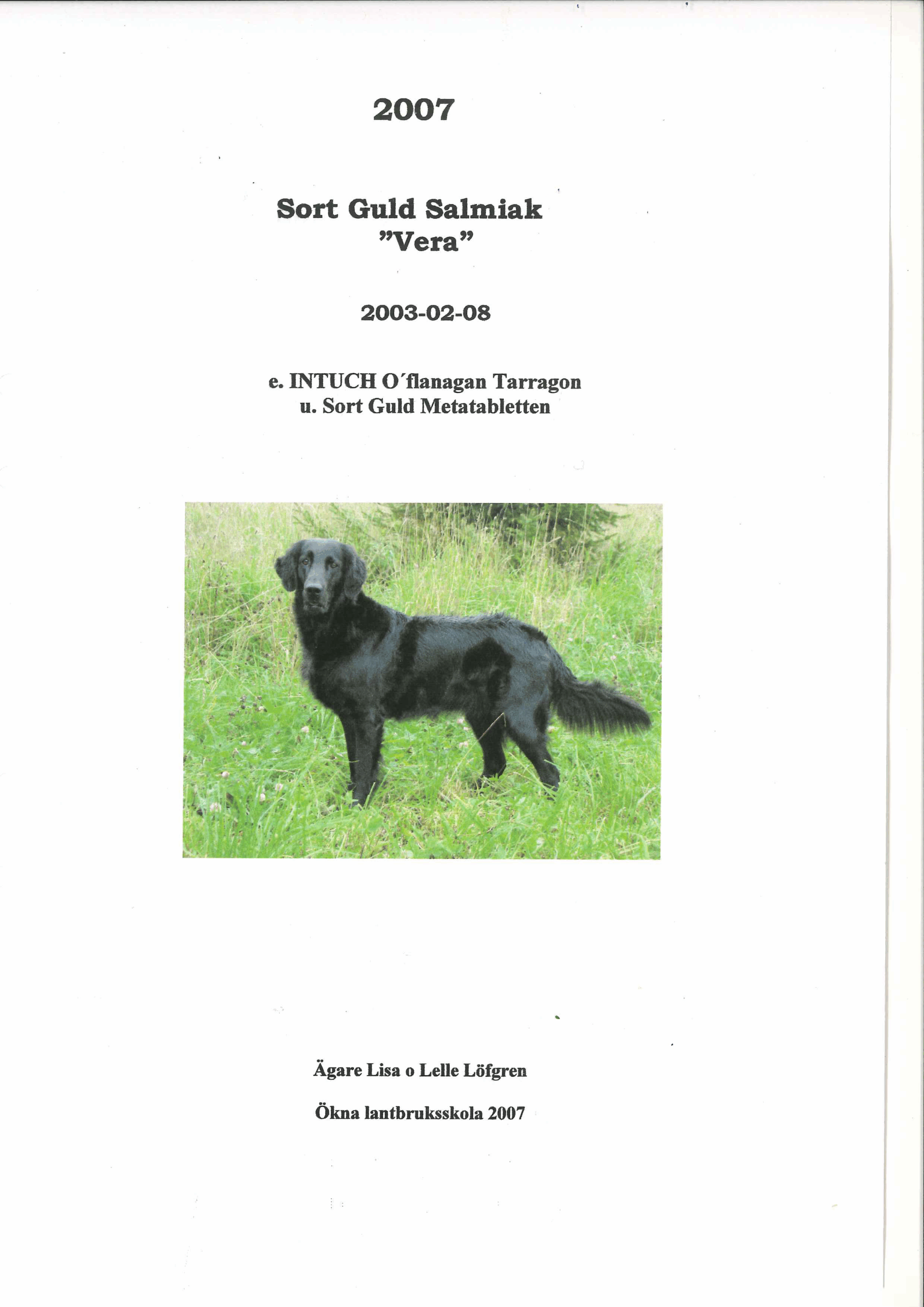 2007

Sort Guld Salmiak
"Vera"

2003-02-08

e. INTUCH O'flanagan Tarragon
u. Sort Guld Metatabletten

Ägare Lisa o Lelle Löfgren

Ökna lantbruksskola 2007